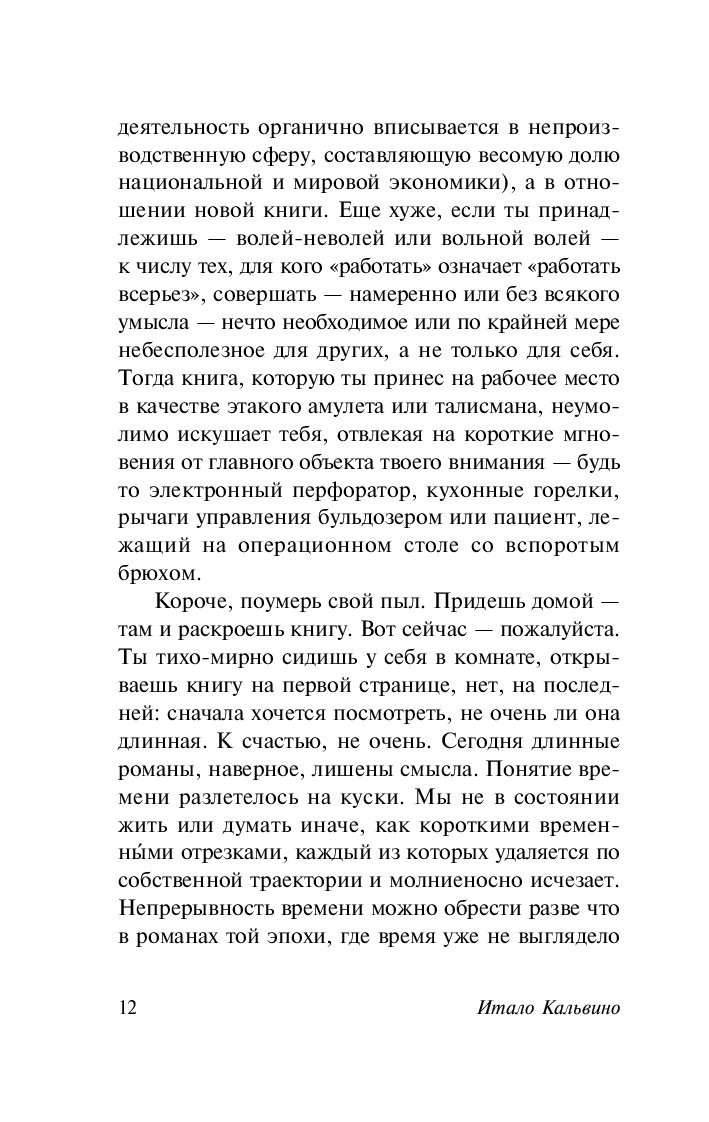 деятельность органично вписывается в непроизводственную сферу, составляющую весомую долю национальной и мировой экономики), а в отношении новой книги. Еще хуже, если ты принадлежишь — волей-неволей или вольной волей — к числу тех, для кого «работать» означает «работать всерьез», совершать — намеренно или без всякого умысла — нечто необходимое или по крайней мере небесполезное для других, а не только для себя. Тогда книга, которую ты принес на рабочее место в качестве этакого амулета или талисмана, неумолимо искушает тебя, отвлекая на короткие мгновения от главного объекта твоего внимания — будь то электронный перфоратор, кухонные горелки, рычаги управления бульдозером или пациент, лежащий на операционном столе со вспоротым брюхом.

Короче, поумерь свой пыл. Придешь домой — там и раскроешь книгу. Вот сейчас — пожалуйста. Ты тихо-мирно сидишь у себя в комнате, открываешь книгу на первой странице, нет, на последней: сначала хочется посмотреть, не очень ли она длинная. К счастью, не очень. Сегодня длинные романы, наверное, лишены смысла. Понятие времени разлетелось на куски. Мы не в состоянии жить или думать иначе, как короткими временны́ми отрезками, каждый из которых удаляется по собственной траектории и молниеносно исчезает. Непрерывность времени можно обрести разве что в романах той эпохи, где время уже не выглядело

12 Итало Кальвино